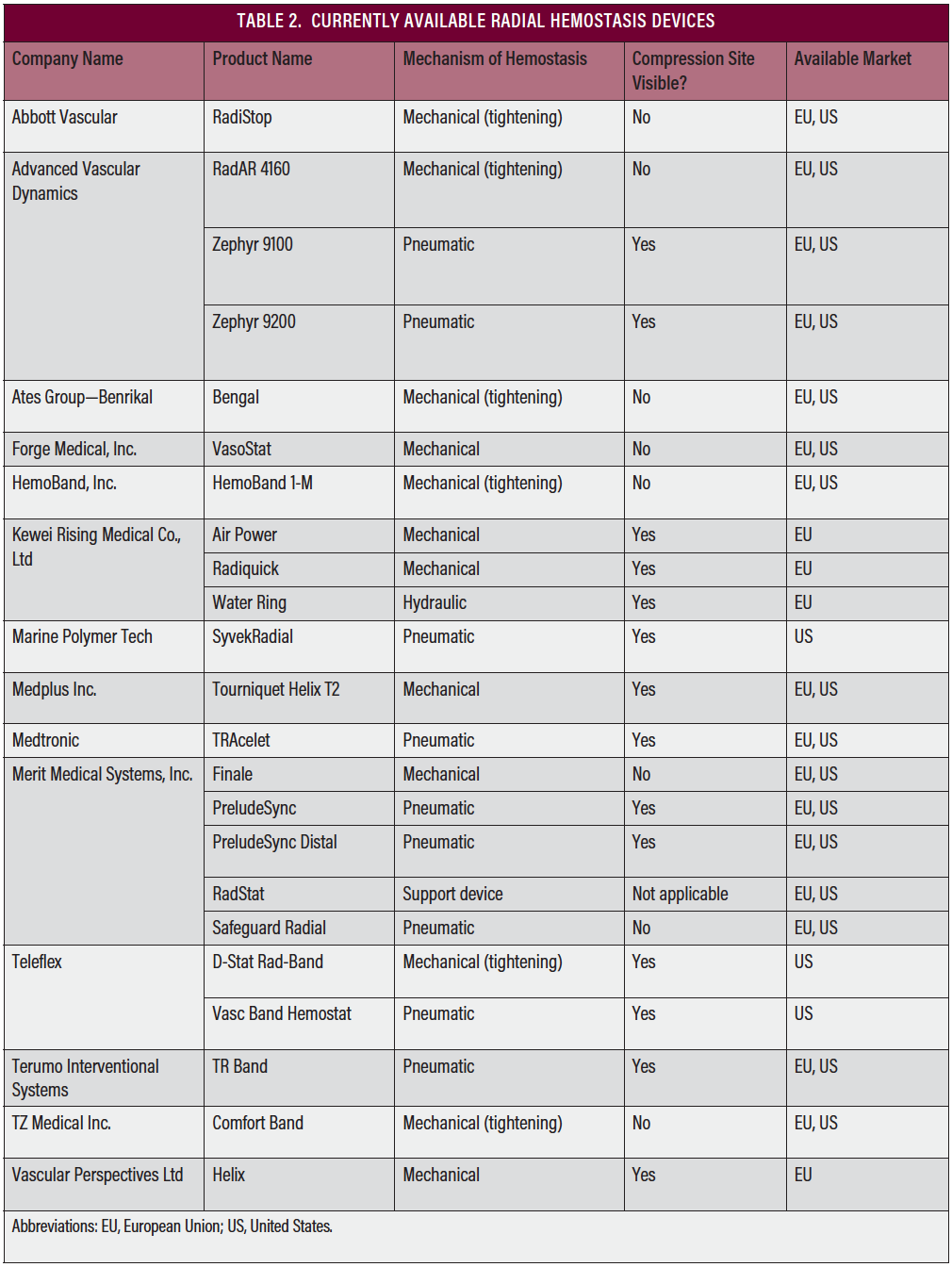 TABLE 2. CURRENTLY AVAILABLE RADIAL HEMOSTASIS DEVICES

| Company Name | Product Name | Mechanism of Hemostasis | Compression Site Visible? | Available Market |
|---|---|---|---|---|
| Abbott Vascular | RadiStop | Mechanical (tightening) | No | EU, US |
| Advanced Vascular Dynamics | RadAR 4160 | Mechanical (tightening) | No | EU, US |
| | Zephyr 9100 | Pneumatic | Yes | EU, US |
| | Zephyr 9200 | Pneumatic | Yes | EU, US |
| Ates Group—Benrikal | Bengal | Mechanical (tightening) | No | EU, US |
| Forge Medical, Inc. | VasoStat | Mechanical | No | EU, US |
| HemoBand, Inc. | HemoBand 1-M | Mechanical (tightening) | No | EU, US |
| Kewei Rising Medical Co., Ltd | Air Power | Mechanical | Yes | EU |
| | Radiquick | Mechanical | Yes | EU |
| | Water Ring | Hydraulic | Yes | EU |
| Marine Polymer Tech | SyvekRadial | Pneumatic | Yes | US |
| Medplus Inc. | Tourniquet Helix T2 | Mechanical | Yes | EU, US |
| Medtronic | TRAcelet | Pneumatic | Yes | EU, US |
| Merit Medical Systems, Inc. | Finale | Mechanical | No | EU, US |
| | PreludeSync | Pneumatic | Yes | EU, US |
| | PreludeSync Distal | Pneumatic | Yes | EU, US |
| | RadStat | Support device | Not applicable | EU, US |
| | Safeguard Radial | Pneumatic | No | EU, US |
| Teleflex | D-Stat Rad-Band | Mechanical (tightening) | Yes | US |
| | Vasc Band Hemostat | Pneumatic | Yes | US |
| Terumo Interventional Systems | TR Band | Pneumatic | Yes | EU, US |
| TZ Medical Inc. | Comfort Band | Mechanical (tightening) | No | EU, US |
| Vascular Perspectives Ltd | Helix | Mechanical | Yes | EU |

Abbreviations: EU, European Union; US, United States.